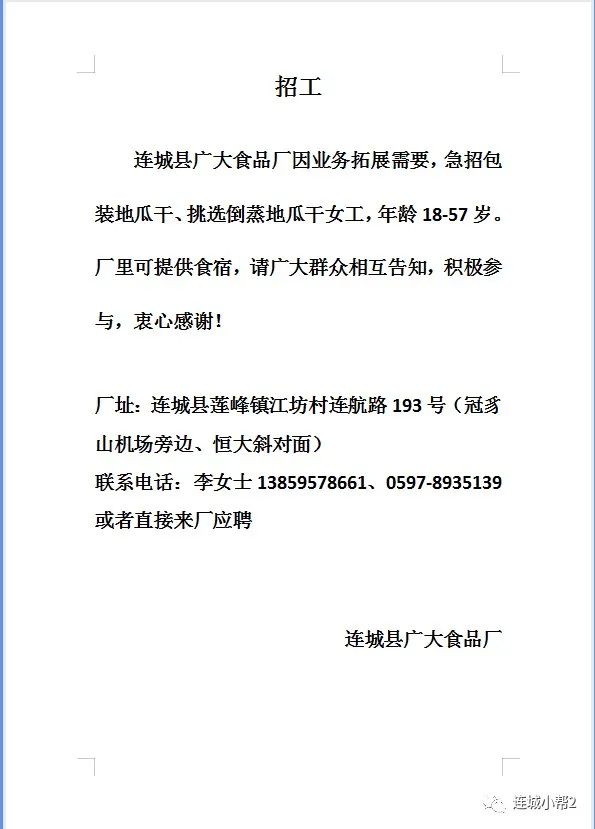 招工

连城县广大食品厂因业务拓展需要，急招包装地瓜干、挑选倒蒸地瓜干女工，年龄 18-57 岁。厂里可提供食宿，请广大群众相互告知，积极参与，衷心感谢！

厂址：连城县莲峰镇江坊村连航路 193 号（冠豸山机场旁边、恒大斜对面）
联系电话：李女士 13859578661、0597-8935139
或者直接来厂应聘

连城县广大食品厂

连城小帮2